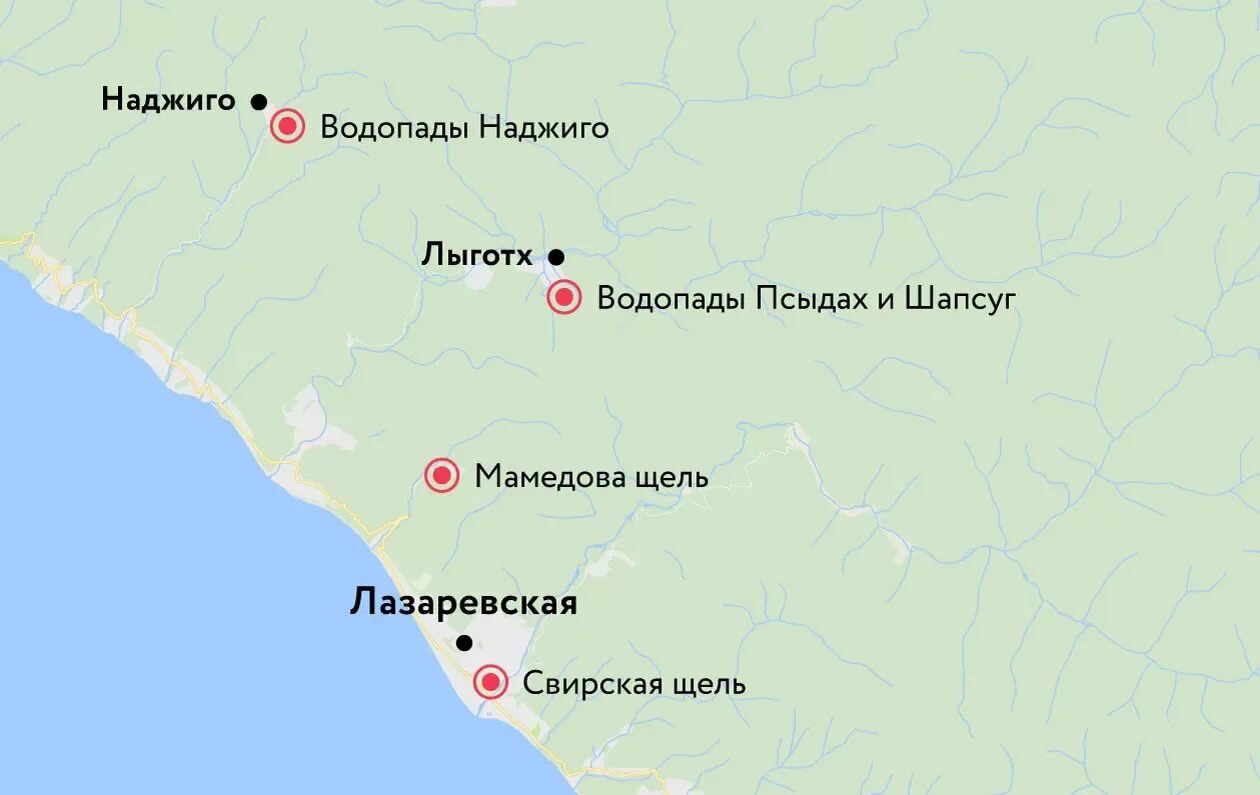 Наджиго
Водопады Наджиго
Лыготх
Водопады Псыдах и Шапсуг
Мамедова щель
Лазаревская
Свирская щель